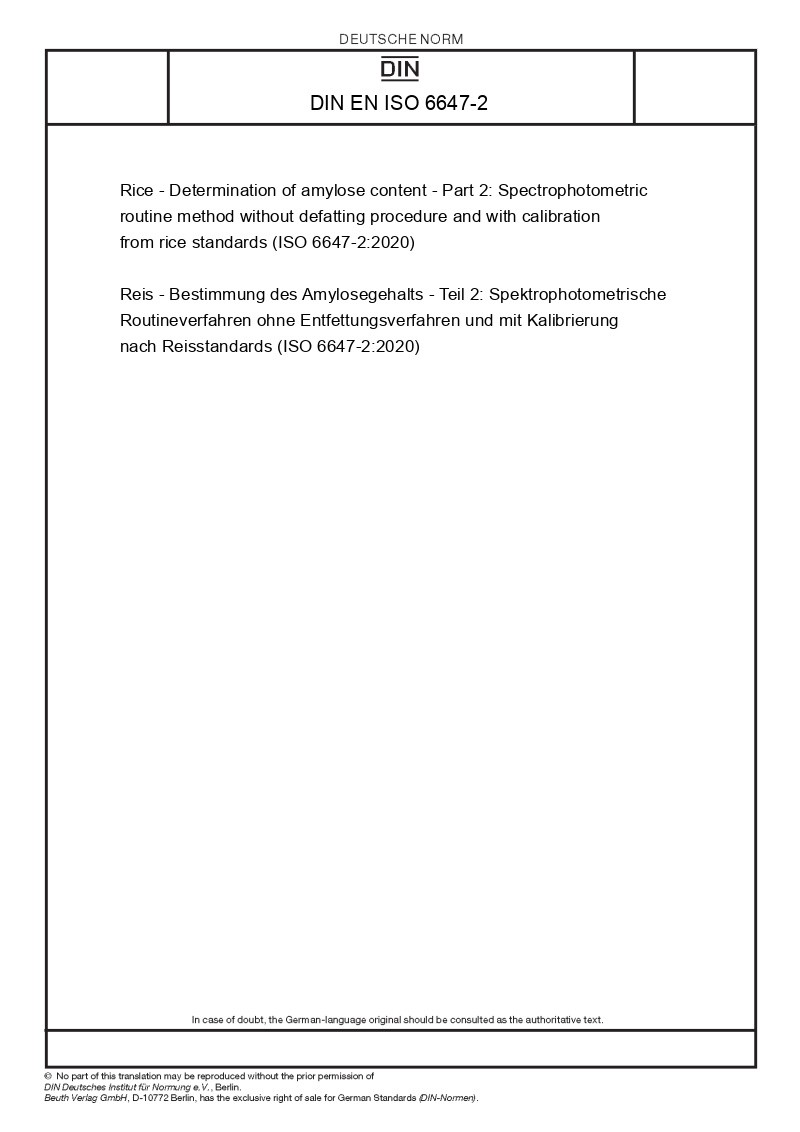 DEUTSCHE NORM

DIN

DIN EN ISO 6647-2

Rice - Determination of amylose content - Part 2: Spectrophotometric routine method without defatting procedure and with calibration from rice standards (ISO 6647-2:2020)

Reis - Bestimmung des Amylosegehalts - Teil 2: Spektrophotometrische Routineverfahren ohne Entfettungsverfahren und mit Kalibrierung nach Reisstandards (ISO 6647-2:2020)

In case of doubt, the German-language original should be consulted as the authoritative text.

© No part of this translation may be reproduced without the prior permission of DIN Deutsches Institut für Normung e.V., Berlin.
Beuth Verlag GmbH, D-10772 Berlin, has the exclusive right of sale for German Standards (DIN-Normen).